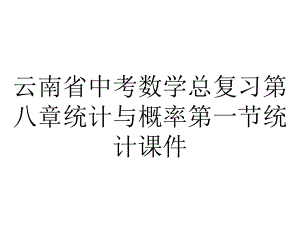 云南省中考数学总复习第八章统计与概率第一节统计课件